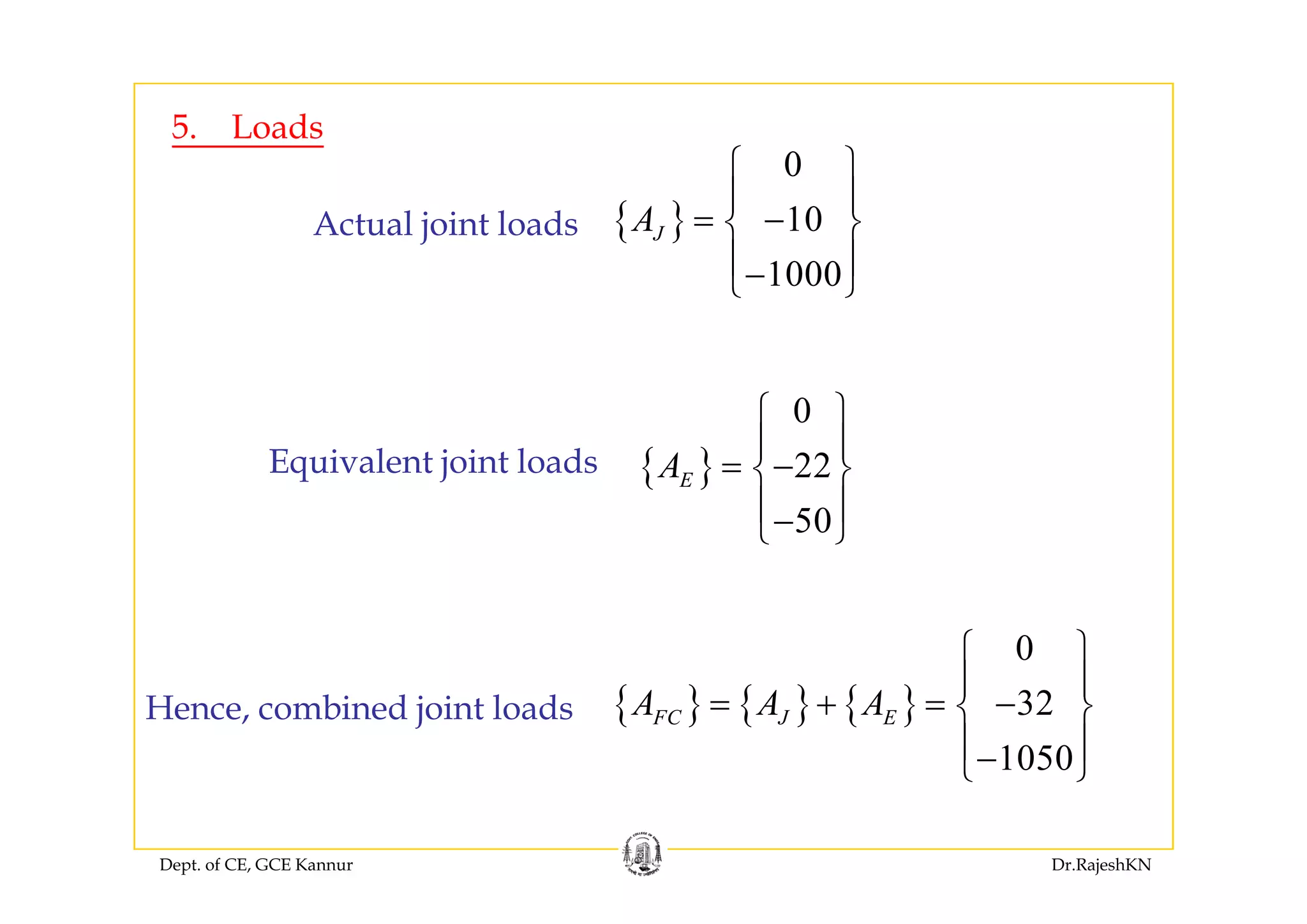 5. Loads

Actual joint loads $\{A_J\} = \begin{Bmatrix} 0 \\ -10 \\ -1000 \end{Bmatrix}$

Equivalent joint loads $\{A_E\} = \begin{Bmatrix} 0 \\ -22 \\ -50 \end{Bmatrix}$

Hence, combined joint loads $\{A_{FC}\} = \{A_J\} + \{A_E\} = \begin{Bmatrix} 0 \\ -32 \\ -1050 \end{Bmatrix}$

Dept. of CE, GCE Kannur

Dr.RajeshKN